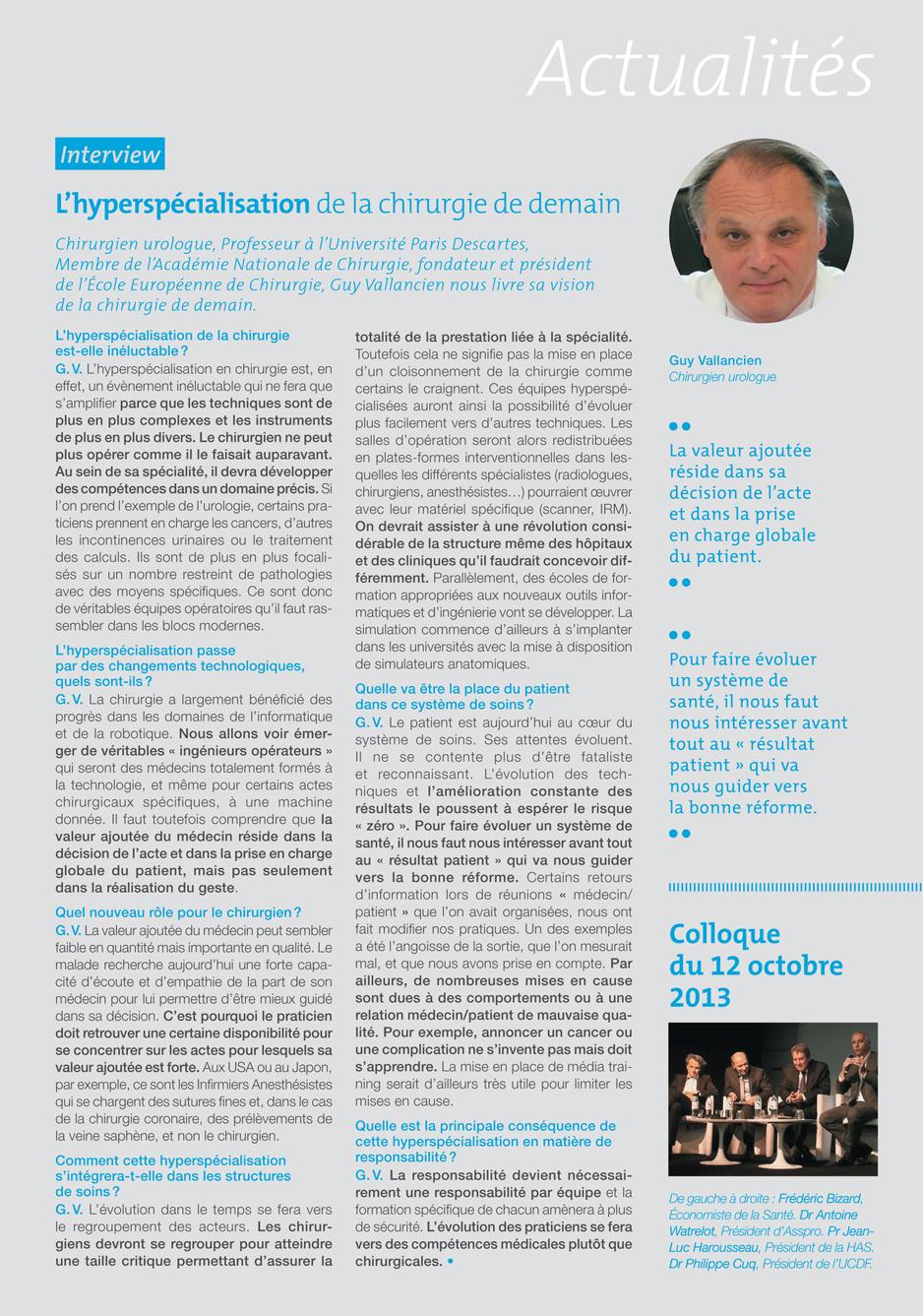 Actualités

Interview

L'hyperspécialisation de la chirurgie de demain

Chirurgien urologue, Professeur à l'Université Paris Descartes, Membre de l'Académie Nationale de Chirurgie, fondateur et président de l'École Européenne de Chirurgie, Guy Vallancien nous livre sa vision de la chirurgie de demain.

L'hyperspécialisation de la chirurgie est-elle inéluctable ?
G. V. L'hyperspécialisation en chirurgie est, en effet, un évènement inéluctable qui ne fera que s'amplifier parce que les techniques sont de plus en plus complexes et les instruments de plus en plus divers. Le chirurgien ne peut plus opérer comme il le faisait auparavant. Au sein de sa spécialité, il devra développer des compétences dans un domaine précis. Si l'on prend l'exemple de l'urologie, certains praticiens prennent en charge les cancers, d'autres les incontinences urinaires ou le traitement des calculs. Ils sont de plus en plus focalisés sur un nombre restreint de pathologies avec des moyens spécifiques. Ce sont donc de véritables équipes opératoires qu'il faut rassembler dans les blocs modernes.

L'hyperspécialisation passe par des changements technologiques, quels sont-ils ?
G. V. La chirurgie a largement bénéficié des progrès dans les domaines de l'informatique et de la robotique. Nous allons voir émerger de véritables « ingénieurs opérateurs » qui seront des médecins totalement formés à la technologie, et même pour certains actes chirurgicaux spécifiques, à une machine donnée. Il faut toutefois comprendre que la valeur ajoutée du médecin réside dans la décision de l'acte et dans la prise en charge globale du patient, mais pas seulement dans la réalisation du geste.

Quel nouveau rôle pour le chirurgien ?
G. V. La valeur ajoutée du médecin peut sembler faible en quantité mais importante en qualité. Le malade recherche aujourd'hui une forte capacité d'écoute et d'empathie de la part de son médecin pour lui permettre d'être mieux guidé dans sa décision. C'est pourquoi le praticien doit retrouver une certaine disponibilité pour se concentrer sur les actes pour lesquels sa valeur ajoutée est forte. Aux USA ou au Japon, par exemple, ce sont les Infirmiers Anesthésistes qui se chargent des sutures fines et, dans le cas de la chirurgie coronaire, des prélèvements de la veine saphène, et non le chirurgien.

Comment cette hyperspécialisation s'intégrera-t-elle dans les structures de soins ?
G. V. L'évolution dans le temps se fera vers le regroupement des acteurs. Les chirurgiens devront se regrouper pour atteindre une taille critique permettant d'assurer la totalité de la prestation liée à la spécialité. Toutefois cela ne signifie pas la mise en place d'un cloisonnement de la chirurgie comme certains le craignent. Ces équipes hyperspécialisées auront ainsi la possibilité d'évoluer plus facilement vers d'autres techniques. Les salles d'opération seront alors redistribuées en plates-formes interventionnelles dans lesquelles les différents spécialistes (radiologues, chirurgiens, anesthésistes…) pourraient œuvrer avec leur matériel spécifique (scanner, IRM). On devrait assister à une révolution considérable de la structure même des hôpitaux et des cliniques qu'il faudrait concevoir différemment. Parallèlement, des écoles de formation appropriées aux nouveaux outils informatiques et d'ingénierie vont se développer. La simulation commence d'ailleurs à s'implanter dans les universités avec la mise à disposition de simulateurs anatomiques.

Quelle va être la place du patient dans ce système de soins ?
G. V. Le patient est aujourd'hui au cœur du système de soins. Ses attentes évoluent. Il ne se contente plus d'être fataliste et reconnaissant. L'évolution des techniques et l'amélioration constante des résultats le poussent à espérer le risque « zéro ». Pour faire évoluer un système de santé, il nous faut nous intéresser avant tout au « résultat patient » qui va nous guider vers la bonne réforme. Certains retours d'information lors de réunions « médecin/patient » que l'on avait organisées, nous ont fait modifier nos pratiques. Un des exemples a été l'angoisse de la sortie, que l'on mesurait mal, et que nous avons prise en compte. Par ailleurs, de nombreuses mises en cause sont dues à des comportements ou à une relation médecin/patient de mauvaise qualité. Pour exemple, annoncer un cancer ou une complication ne s'invente pas mais doit s'apprendre. La mise en place de média training serait d'ailleurs très utile pour limiter les mises en cause.

Quelle est la principale conséquence de cette hyperspécialisation en matière de responsabilité ?
G. V. La responsabilité devient nécessairement une responsabilité par équipe et la formation spécifique de chacun amènera à plus de sécurité. L'évolution des praticiens se fera vers des compétences médicales plutôt que chirurgicales. •

Guy Vallancien
Chirurgien urologue

La valeur ajoutée réside dans sa décision de l'acte et dans la prise en charge globale du patient.

Pour faire évoluer un système de santé, il nous faut nous intéresser avant tout au « résultat patient » qui va nous guider vers la bonne réforme.

Colloque du 12 octobre 2013

De gauche à droite : Frédéric Bizard, Économiste de la Santé. Dr Antoine Watrelot, Président d'Asspro. Pr Jean-Luc Harousseau, Président de la HAS. Dr Philippe Cuq, Président de l'UCDF.